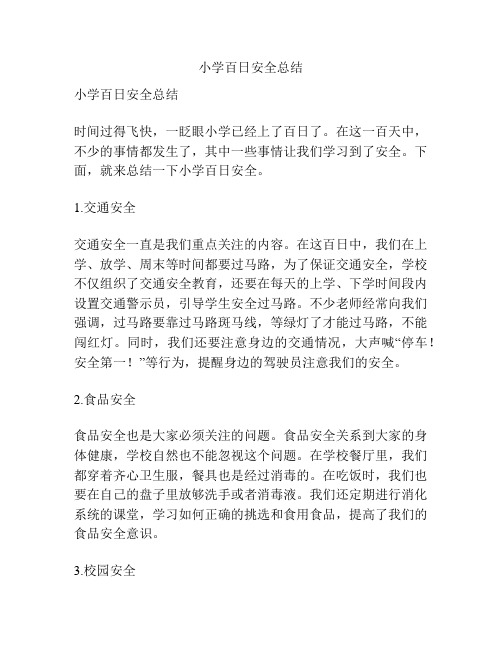 小学百日安全总结

小学百日安全总结

时间过得飞快，一眨眼小学已经上了百日了。在这一百天中，不少的事情都发生了，其中一些事情让我们学习到了安全。下面，就来总结一下小学百日安全。

1.交通安全

交通安全一直是我们重点关注的内容。在这百日中，我们在上学、放学、周末等时间都要过马路，为了保证交通安全，学校不仅组织了交通安全教育，还要在每天的上学、下学时间段内设置交通警示员，引导学生安全过马路。不少老师经常向我们强调，过马路要靠过马路斑马线，等绿灯了才能过马路，不能闯红灯。同时，我们还要注意身边的交通情况，大声喊“停车！安全第一！”等行为，提醒身边的驾驶员注意我们的安全。

2.食品安全

食品安全也是大家必须关注的问题。食品安全关系到大家的身体健康，学校自然也不能忽视这个问题。在学校餐厅里，我们都穿着齐心卫生服，餐具也是经过消毒的。在吃饭时，我们也要在自己的盘子里放够洗手或者消毒液。我们还定期进行消化系统的课堂，学习如何正确的挑选和食用食品，提高了我们的食品安全意识。

3.校园安全